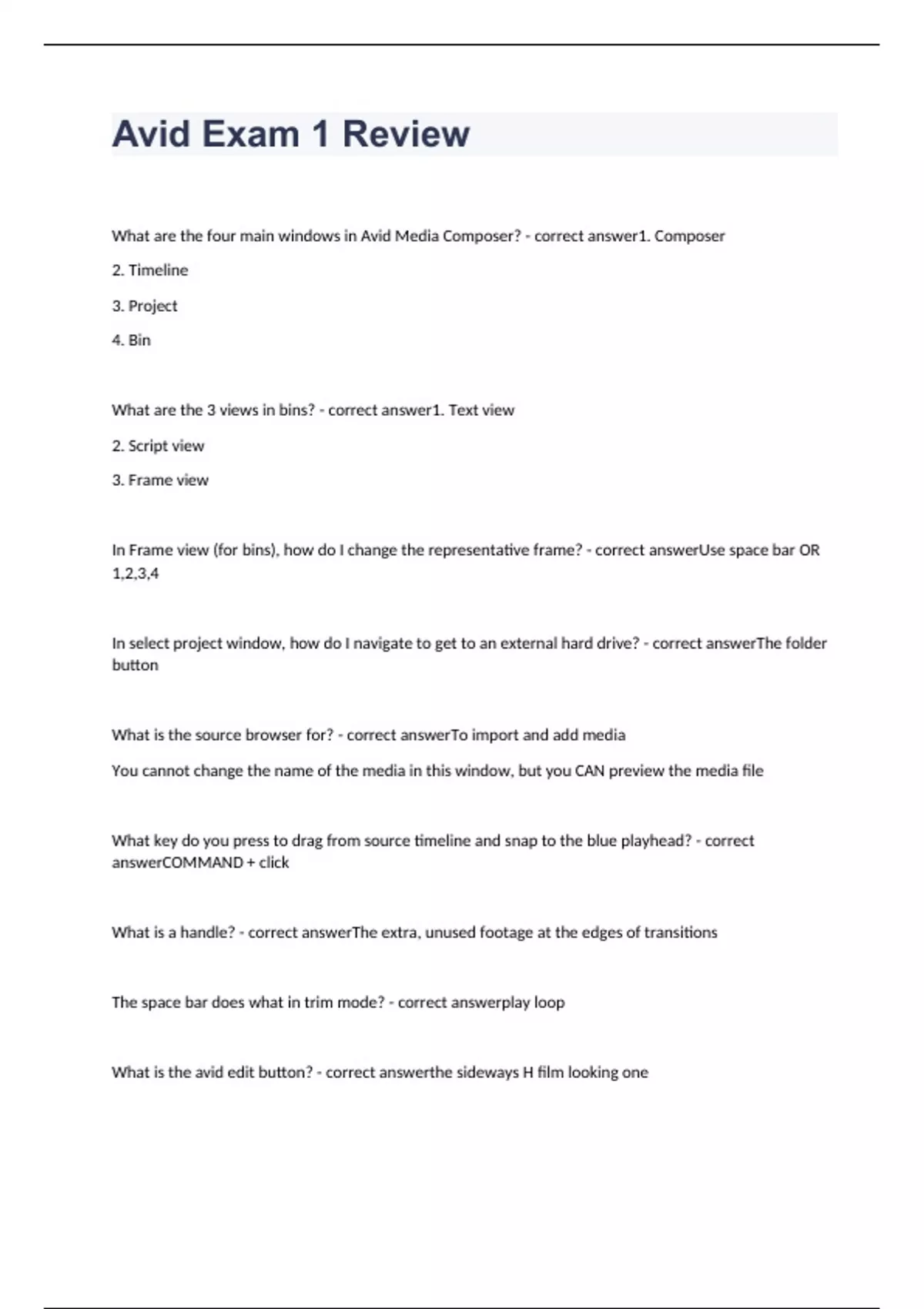 Avid Exam 1 Review

What are the four main windows in Avid Media Composer? - correct answer1. Composer

2. Timeline

3. Project

4. Bin

What are the 3 views in bins? - correct answer1. Text view

2. Script view

3. Frame view

In Frame view (for bins), how do I change the representative frame? - correct answerUse space bar OR 1,2,3,4

In select project window, how do I navigate to get to an external hard drive? - correct answerThe folder button

What is the source browser for? - correct answerTo import and add media

You cannot change the name of the media in this window, but you CAN preview the media file

What key do you press to drag from source timeline and snap to the blue playhead? - correct answerCOMMAND + click

What is a handle? - correct answerThe extra, unused footage at the edges of transitions

The space bar does what in trim mode? - correct answerplay loop

What is the avid edit button? - correct answerthe sideways H film looking one